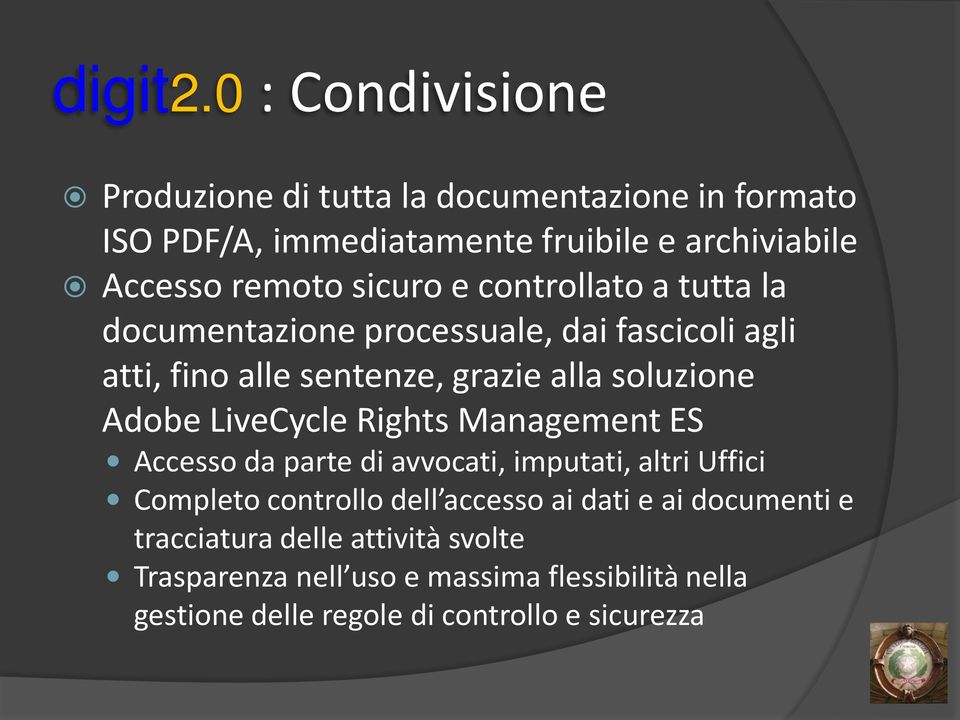 digit2.0 : Condivisione

Produzione di tutta la documentazione in formato ISO PDF/A, immediatamente fruibile e archiviabile

Accesso remoto sicuro e controllato a tutta la documentazione processuale, dai fascicoli agli atti, fino alle sentenze, grazie alla soluzione Adobe LiveCycle Rights Management ES

Accesso da parte di avvocati, imputati, altri Uffici

Completo controllo dell’accesso ai dati e ai documenti e tracciatura delle attività svolte

Trasparenza nell’uso e massima flessibilità nella gestione delle regole di controllo e sicurezza